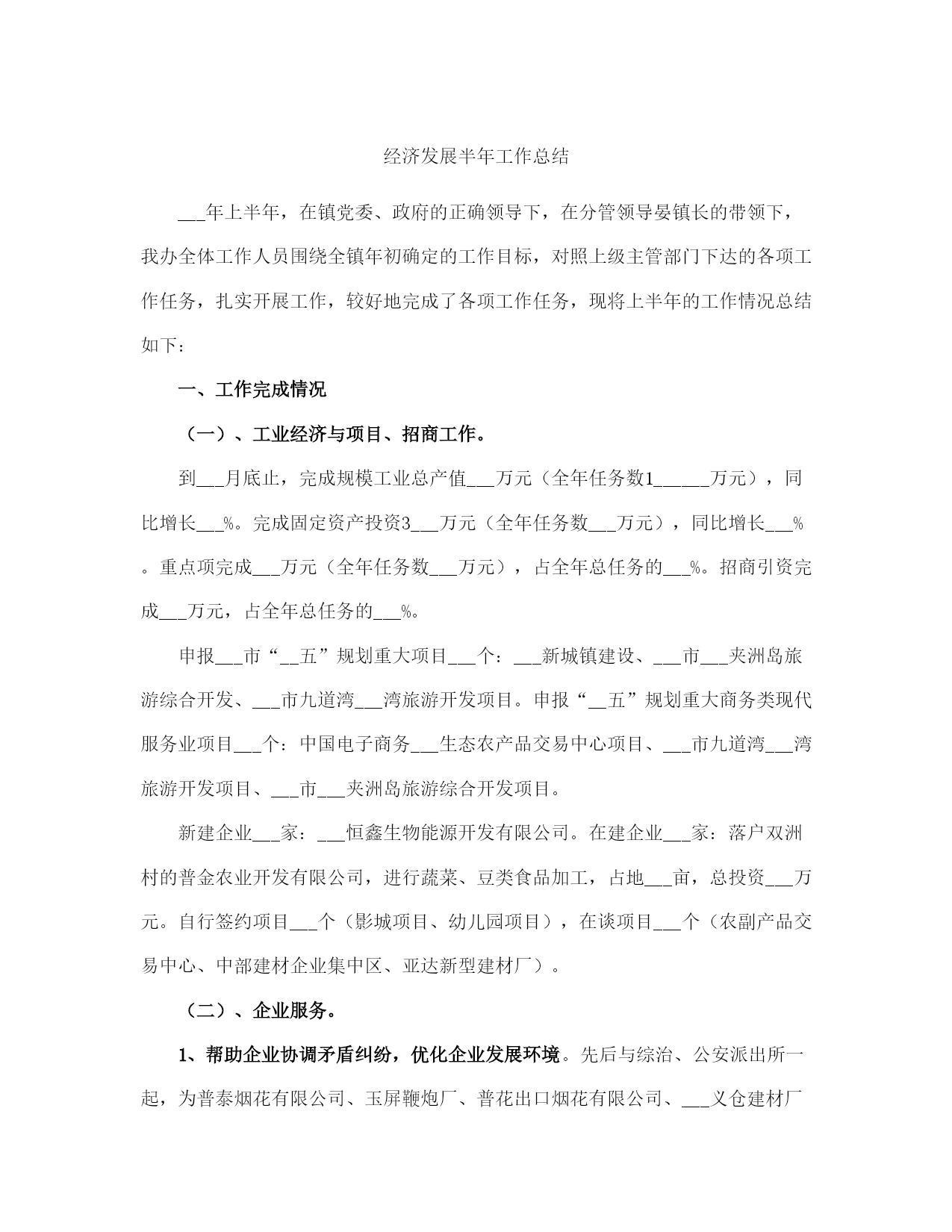 经济发展半年工作总结

___年上半年，在镇党委、政府的正确领导下，在分管领导晏镇长的带领下，我办全体工作人员围绕全镇年初确定的工作目标，对照上级主管部门下达的各项工作任务，扎实开展工作，较好地完成了各项工作任务，现将上半年的工作情况总结如下：

一、工作完成情况

（一）、工业经济与项目、招商工作。

到___月底止，完成规模工业总产值___万元（全年任务数1______万元），同比增长___%。完成固定资产投资3___万元（全年任务数___万元），同比增长___%。重点项完成___万元（全年任务数___万元），占全年总任务的___%。招商引资完成___万元，占全年总任务的___%。

申报___市“__五”规划重大项目___个：___新城镇建设、___市___夹洲岛旅游综合开发、___市九道湾___湾旅游开发项目。申报“__五”规划重大商务类现代服务业项目___个：中国电子商务___生态农产品交易中心项目、___市九道湾___湾旅游开发项目、___市___夹洲岛旅游综合开发项目。

新建企业___家：___恒鑫生物能源开发有限公司。在建企业___家：落户双洲村的普金农业开发有限公司，进行蔬菜、豆类食品加工，占地___亩，总投资___万元。自行签约项目___个（影城项目、幼儿园项目），在谈项目___个（农副产品交易中心、中部建材企业集中区、亚达新型建材厂）。

（二）、企业服务。

1、帮助企业协调矛盾纠纷，优化企业发展环境。先后与综治、公安派出所一起，为普泰烟花有限公司、玉屏鞭炮厂、普花出口烟花有限公司、___义仓建材厂